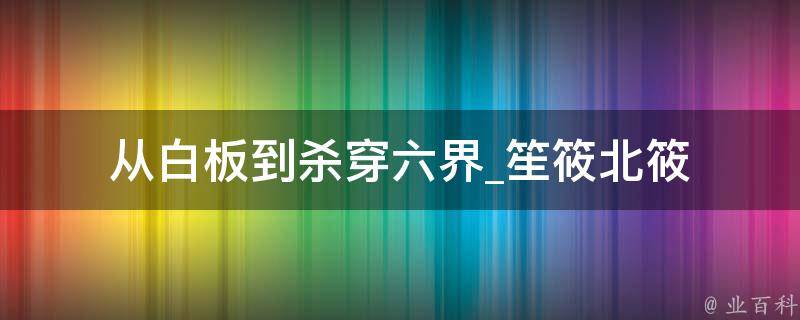 从白板到杀穿六界_笙筱北筱

@ 业百科